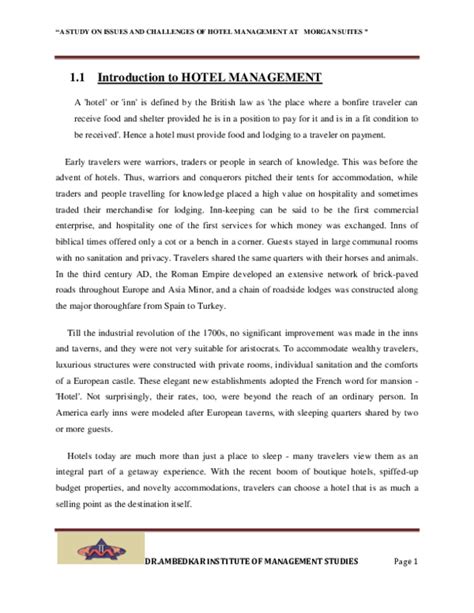 "A STUDY ON ISSUES AND CHALLENGES OF HOTEL MANAGEMENT AT MORGAN SUITES "

1.1 Introduction to HOTEL MANAGEMENT

A 'hotel' or 'inn' is defined by the British law as 'the place where a bonfire traveler can receive food and shelter provided he is in a position to pay for it and is in a fit condition to be received'. Hence a hotel must provide food and lodging to a traveler on payment.

Early travelers were warriors, traders or people in search of knowledge. This was before the advent of hotels. Thus, warriors and conquerors pitched their tents for accommodation, while traders and people travelling for knowledge placed a high value on hospitality and sometimes traded their merchandise for lodging. Inn-keeping can be said to be the first commercial enterprise, and hospitality one of the first services for which money was exchanged. Inns of biblical times offered only a cot or a bench in a corner. Guests stayed in large communal rooms with no sanitation and privacy. Travelers shared the same quarters with their horses and animals. In the third century AD, the Roman Empire developed an extensive network of brick-paved roads throughout Europe and Asia Minor, and a chain of roadside lodges was constructed along the major thoroughfare from Spain to Turkey.

Till the industrial revolution of the 1700s, no significant improvement was made in the inns and taverns, and they were not very suitable for aristocrats. To accommodate wealthy travelers, luxurious structures were constructed with private rooms, individual sanitation and the comforts of a European castle. These elegant new establishments adopted the French word for mansion - 'Hotel'. Not surprisingly, their rates, too, were beyond the reach of an ordinary person. In America early inns were modeled after European taverns, with sleeping quarters shared by two or more guests.

Hotels today are much more than just a place to sleep - many travelers view them as an integral part of a getaway experience. With the recent boom of boutique hotels, spiffed-up budget properties, and novelty accommodations, travelers can choose a hotel that is as much a selling point as the destination itself.

DR.AMBEDKAR INSTITUTE OF MANAGEMENT STUDIES Page 1